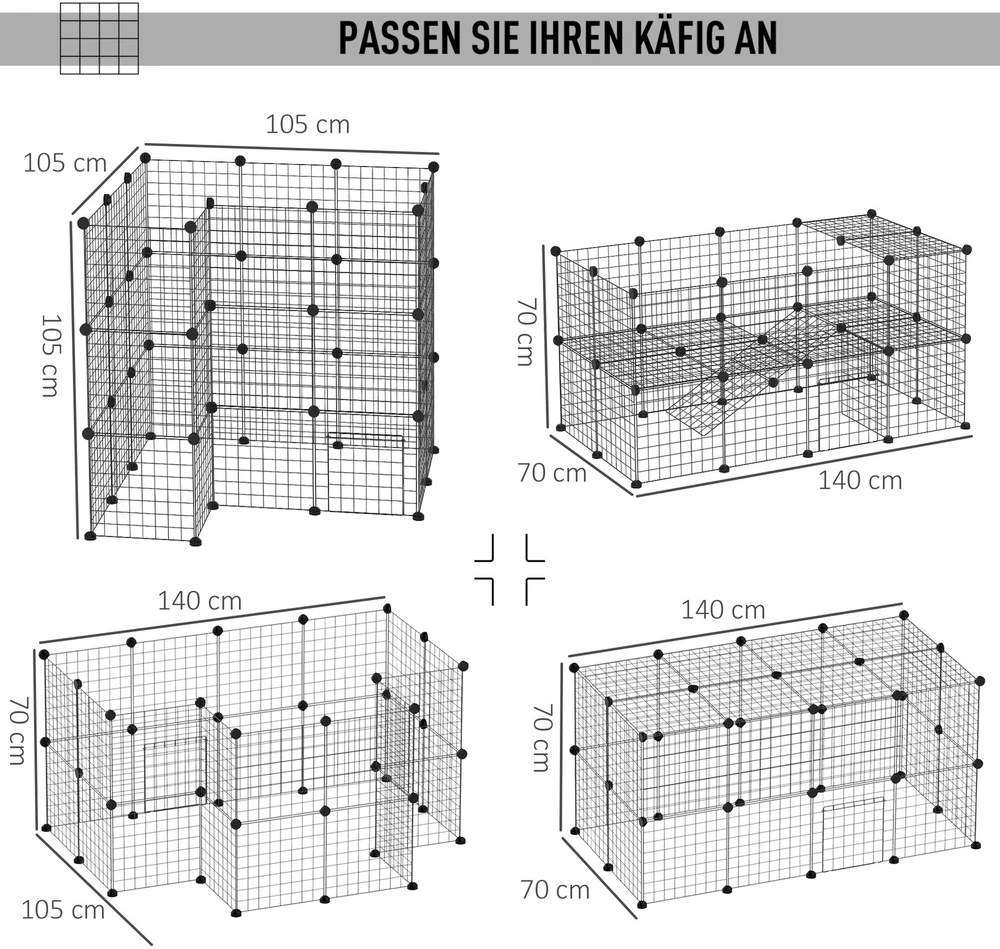 PASSEN SIE IHREN KÄFIG AN

105 cm
105 cm
105 cm

70 cm
70 cm
140 cm

140 cm
70 cm
105 cm

140 cm
70 cm
70 cm